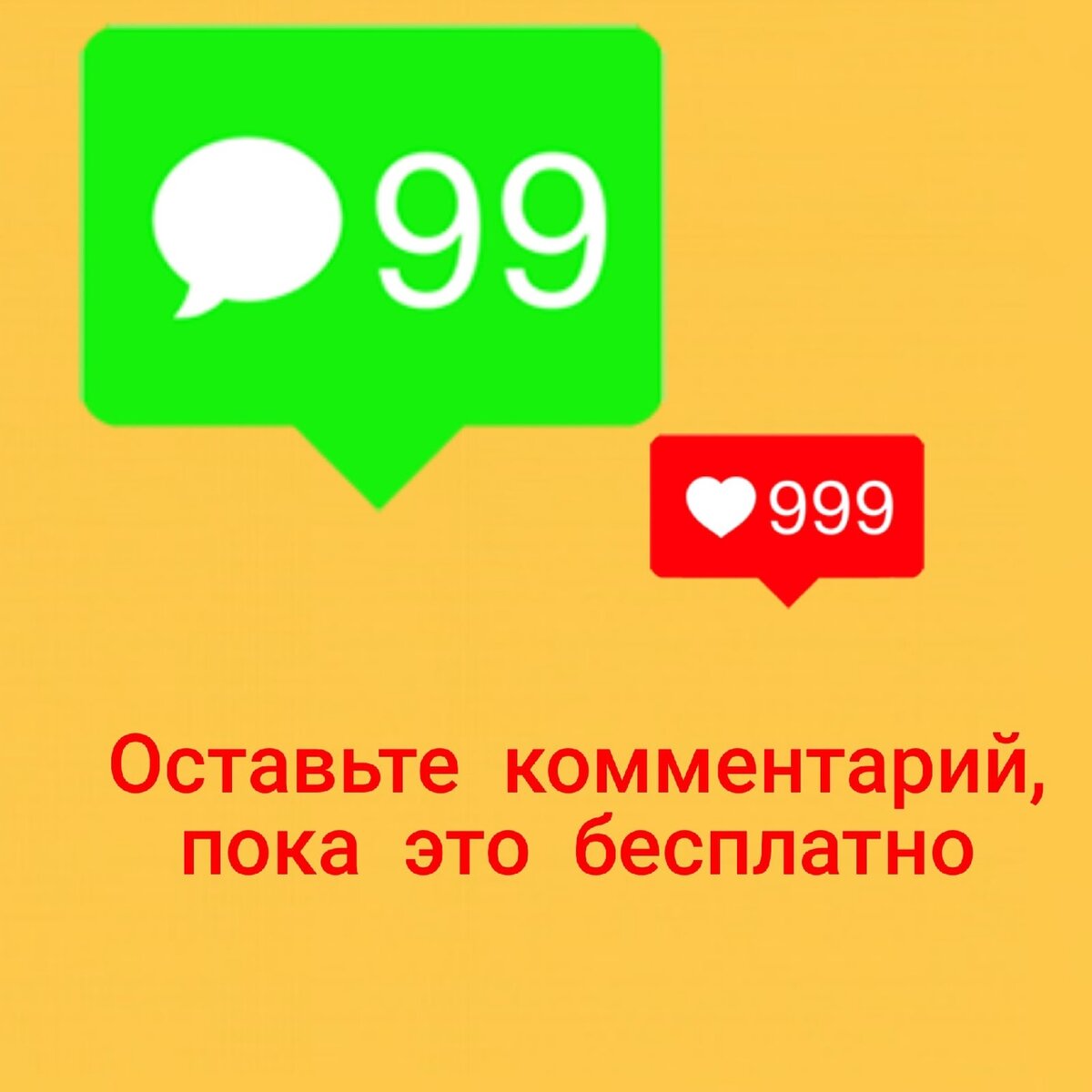 99

999

Оставьте комментарий, пока это бесплатно